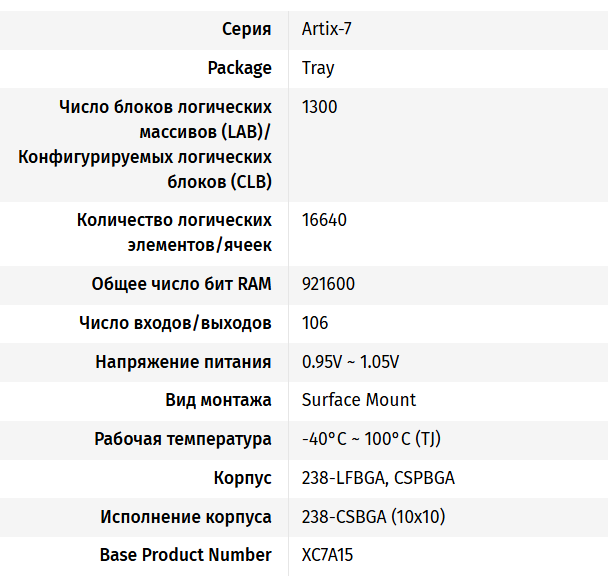 | Серия | Artix-7 |
|---|---|
| Package | Tray |
| Число блоков логических массивов (LAB)/ Конфигурируемых логических блоков (CLB) | 1300 |
| Количество логических элементов/ячеек | 16640 |
| Общее число бит RAM | 921600 |
| Число входов/выходов | 106 |
| Напряжение питания | 0.95V ~ 1.05V |
| Вид монтажа | Surface Mount |
| Рабочая температура | -40°C ~ 100°C (TJ) |
| Корпус | 238-LFBGA, CSPBGA |
| Исполнение корпуса | 238-CSBGA (10x10) |
| Base Product Number | XC7A15 |